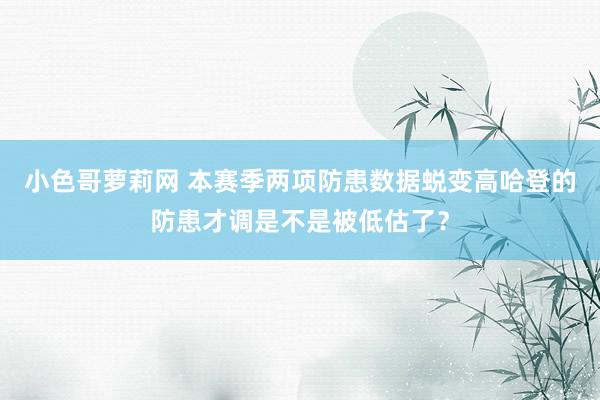 小色哥萝莉网 本赛季两项防患数据蜕变高哈登的防患才调是不是被低估了？